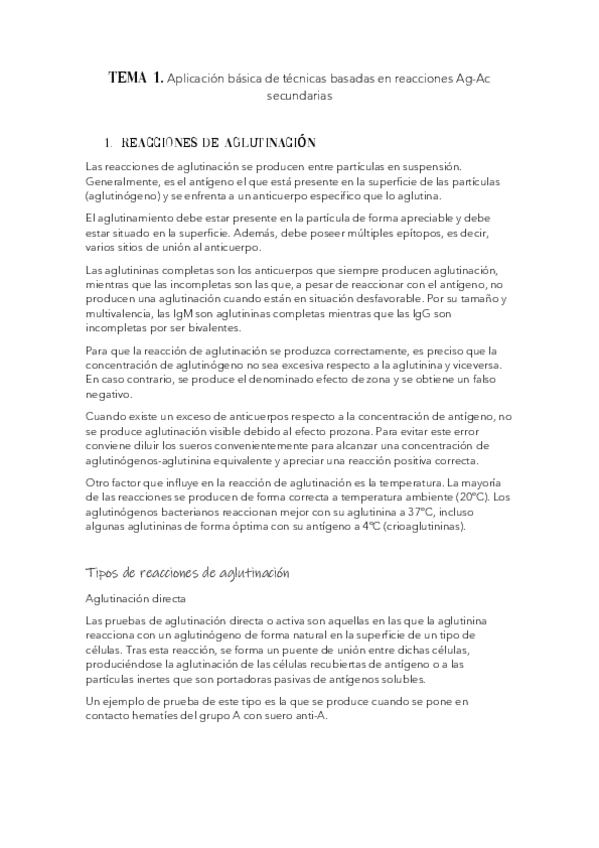 TEMA 1. Aplicación básica de técnicas basadas en reacciones Ag-Ac secundarias

1. REACCIONES DE AGLUTINACIÓN

Las reacciones de aglutinación se producen entre partículas en suspensión. Generalmente, es el antígeno el que está presente en la superficie de las partículas (aglutinógeno) y se enfrenta a un anticuerpo específico que lo aglutina.

El aglutinamiento debe estar presente en la partícula de forma apreciable y debe estar situado en la superficie. Además, debe poseer múltiples epítopos, es decir, varios sitios de unión al anticuerpo.

Las aglutininas completas son los anticuerpos que siempre producen aglutinación, mientras que las incompletas son las que, a pesar de reaccionar con el antígeno, no producen una aglutinación cuando están en situación desfavorable. Por su tamaño y multivalencia, las IgM son aglutininas completas mientras que las IgG son incompletas por ser bivalentes.

Para que la reacción de aglutinación se produzca correctamente, es preciso que la concentración de aglutinógeno no sea excesiva respecto a la aglutinina y viceversa. En caso contrario, se produce el denominado efecto de zona y se obtiene un falso negativo.

Cuando existe un exceso de anticuerpos respecto a la concentración de antígeno, no se produce aglutinación visible debido al efecto prozona. Para evitar este error conviene diluir los sueros convenientemente para alcanzar una concentración de aglutinógenos-aglutinina equivalente y apreciar una reacción positiva correcta.

Otro factor que influye en la reacción de aglutinación es la temperatura. La mayoría de las reacciones se producen de forma correcta a temperatura ambiente (20ºC). Los aglutinógenos bacterianos reaccionan mejor con su aglutinina a 37ºC, incluso algunas aglutininas de forma óptima con su antígeno a 4ºC (crioaglutininas).

Tipos de reacciones de aglutinación

Aglutinación directa

Las pruebas de aglutinación directa o activa son aquellas en las que la aglutinina reacciona con un aglutinógeno de forma natural en la superficie de un tipo de células. Tras esta reacción, se forma un puente de unión entre dichas células, produciéndose la aglutinación de las células recubiertas de antígeno o a las partículas inertes que son portadoras pasivas de antígenos solubles.

Un ejemplo de prueba de este tipo es la que se produce cuando se pone en contacto hematíes del grupo A con suero anti-A.